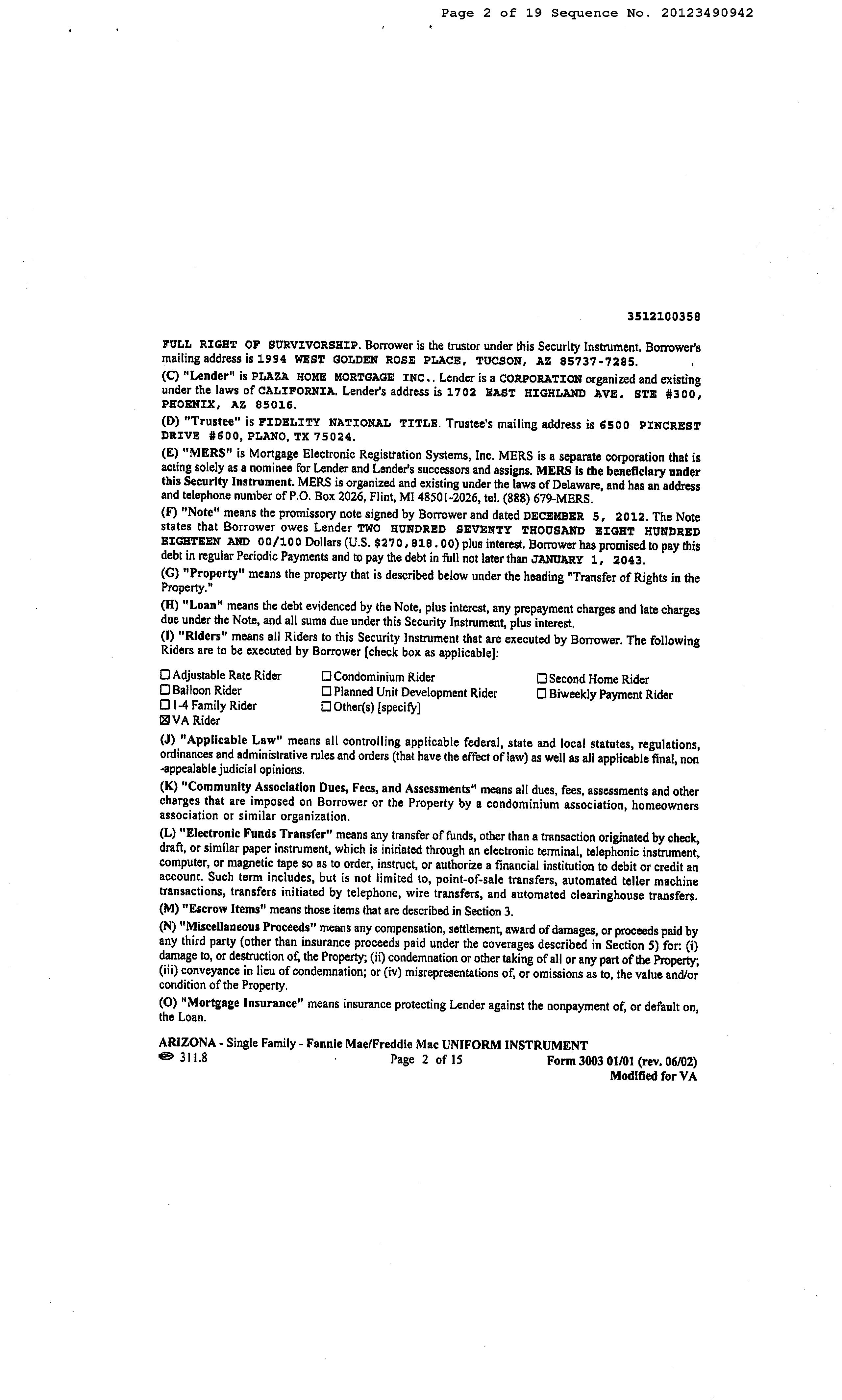 Page 2 of 19 Sequence No. 20123490942

3512100358

FULL RIGHT OF SURVIVORSHIP. Borrower is the trustor under this Security Instrument. Borrower's mailing address is 1994 WEST GOLDEN ROSE PLACE, TUCSON, AZ 85737-7285.

(C) "Lender" is PLAZA HOME MORTGAGE INC.. Lender is a CORPORATION organized and existing under the laws of CALIFORNIA. Lender's address is 1702 EAST HIGHLAND AVE. STE #300, PHOENIX, AZ 85016.

(D) "Trustee" is FIDELITY NATIONAL TITLE. Trustee's mailing address is 6500 PINCREST DRIVE #600, PLANO, TX 75024.

(E) "MERS" is Mortgage Electronic Registration Systems, Inc. MERS is a separate corporation that is acting solely as a nominee for Lender and Lender's successors and assigns. MERS is the beneficiary under this Security Instrument. MERS is organized and existing under the laws of Delaware, and has an address and telephone number of P.O. Box 2026, Flint, MI 48501-2026, tel. (888) 679-MERS.

(F) "Note" means the promissory note signed by Borrower and dated DECEMBER 5, 2012. The Note states that Borrower owes Lender TWO HUNDRED SEVENTY THOUSAND EIGHT HUNDRED EIGHTEEN AND 00/100 Dollars (U.S. $270,818.00) plus interest. Borrower has promised to pay this debt in regular Periodic Payments and to pay the debt in full not later than JANUARY 1, 2043.

(G) "Property" means the property that is described below under the heading "Transfer of Rights in the Property."

(H) "Loan" means the debt evidenced by the Note, plus interest, any prepayment charges and late charges due under the Note, and all sums due under this Security Instrument, plus interest.

(I) "Riders" means all Riders to this Security Instrument that are executed by Borrower. The following Riders are to be executed by Borrower [check box as applicable]:

☐ Adjustable Rate Rider
☐ Balloon Rider
☐ 1-4 Family Rider
☒ VA Rider
☐ Condominium Rider
☐ Planned Unit Development Rider
☐ Other(s) [specify]
☐ Second Home Rider
☐ Biweekly Payment Rider

(J) "Applicable Law" means all controlling applicable federal, state and local statutes, regulations, ordinances and administrative rules and orders (that have the effect of law) as well as all applicable final, non-appealable judicial opinions.

(K) "Community Association Dues, Fees, and Assessments" means all dues, fees, assessments and other charges that are imposed on Borrower or the Property by a condominium association, homeowners association or similar organization.

(L) "Electronic Funds Transfer" means any transfer of funds, other than a transaction originated by check, draft, or similar paper instrument, which is initiated through an electronic terminal, telephonic instrument, computer, or magnetic tape so as to order, instruct, or authorize a financial institution to debit or credit an account. Such term includes, but is not limited to, point-of-sale transfers, automated teller machine transactions, transfers initiated by telephone, wire transfers, and automated clearinghouse transfers.

(M) "Escrow Items" means those items that are described in Section 3.

(N) "Miscellaneous Proceeds" means any compensation, settlement, award of damages, or proceeds paid by any third party (other than insurance proceeds paid under the coverages described in Section 5) for: (i) damage to, or destruction of, the Property; (ii) condemnation or other taking of all or any part of the Property; (iii) conveyance in lieu of condemnation; or (iv) misrepresentations of, or omissions as to, the value and/or condition of the Property.

(O) "Mortgage Insurance" means insurance protecting Lender against the nonpayment of, or default on, the Loan.

ARIZONA - Single Family - Fannie Mae/Freddie Mac UNIFORM INSTRUMENT
311.8 Page 2 of 15 Form 3003 01/01 (rev. 06/02)
Modified for VA